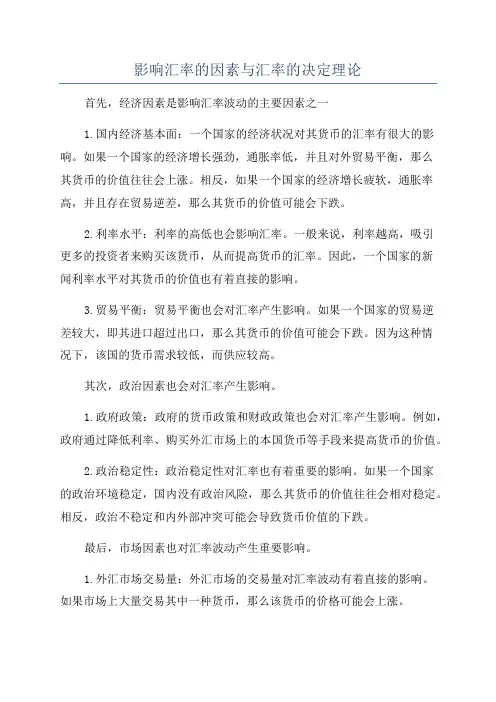 影响汇率的因素与汇率的决定理论

首先，经济因素是影响汇率波动的主要因素之一

1.国内经济基本面：一个国家的经济状况对其货币的汇率有很大的影响。如果一个国家的经济增长强劲，通胀率低，并且对外贸易平衡，那么其货币的价值往往会上涨。相反，如果一个国家的经济增长疲软，通胀率高，并且存在贸易逆差，那么其货币的价值可能会下跌。

2.利率水平：利率的高低也会影响汇率。一般来说，利率越高，吸引更多的投资者来购买该货币，从而提高货币的汇率。因此，一个国家的新闻利率水平对其货币的价值也有着直接的影响。

3.贸易平衡：贸易平衡也会对汇率产生影响。如果一个国家的贸易逆差较大，即其进口超过出口，那么其货币的价值可能会下跌。因为这种情况下，该国的货币需求较低，而供应较高。

其次，政治因素也会对汇率产生影响。

1.政府政策：政府的货币政策和财政政策也会对汇率产生影响。例如，政府通过降低利率、购买外汇市场上的本国货币等手段来提高货币的价值。

2.政治稳定性：政治稳定性对汇率也有着重要的影响。如果一个国家的政治环境稳定，国内没有政治风险，那么其货币的价值往往会相对稳定。相反，政治不稳定和内外部冲突可能会导致货币价值的下跌。

最后，市场因素也对汇率波动产生重要影响。

1.外汇市场交易量：外汇市场的交易量对汇率波动有着直接的影响。如果市场上大量交易其中一种货币，那么该货币的价格可能会上涨。